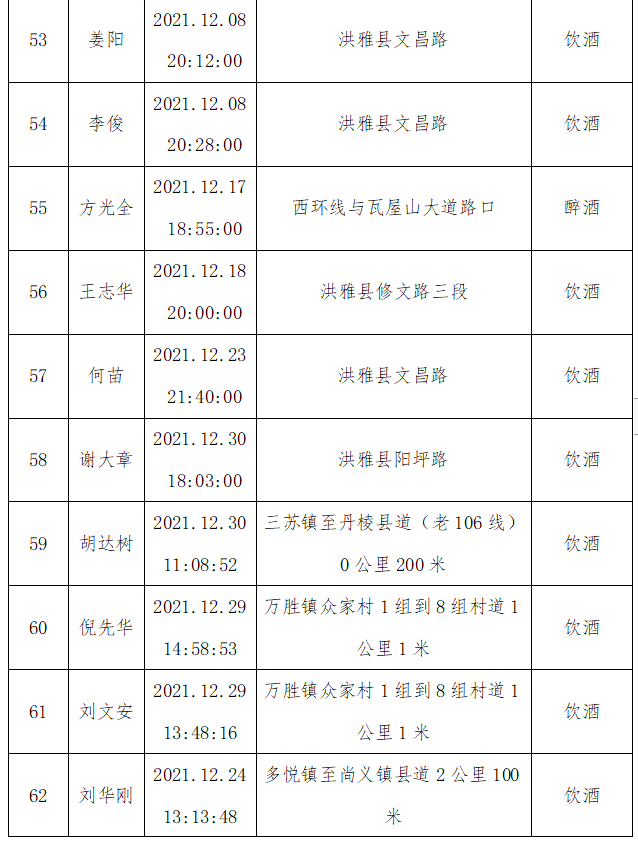 | 53 | 姜阳 | 2021.12.08 20:12:00 | 洪雅县文昌路 | 饮酒 |
|---|---|---|---|---|
| 54 | 李俊 | 2021.12.08 20:28:00 | 洪雅县文昌路 | 饮酒 |
| 55 | 方光全 | 2021.12.17 18:55:00 | 西环线与瓦屋山大道路口 | 醉酒 |
| 56 | 王志华 | 2021.12.18 20:00:00 | 洪雅县修文路三段 | 饮酒 |
| 57 | 何苗 | 2021.12.23 21:40:00 | 洪雅县文昌路 | 饮酒 |
| 58 | 谢大章 | 2021.12.30 18:03:00 | 洪雅县阳坪路 | 饮酒 |
| 59 | 胡达树 | 2021.12.30 11:08:52 | 三苏镇至丹棱县道（老106线）0公里200米 | 饮酒 |
| 60 | 倪先华 | 2021.12.29 14:58:53 | 万胜镇众家村1组到8组村道1公里1米 | 饮酒 |
| 61 | 刘文安 | 2021.12.29 13:48:16 | 万胜镇众家村1组到8组村道1公里1米 | 饮酒 |
| 62 | 刘华刚 | 2021.12.24 13:13:48 | 多悦镇至尚义镇县道2公里100米 | 饮酒 |